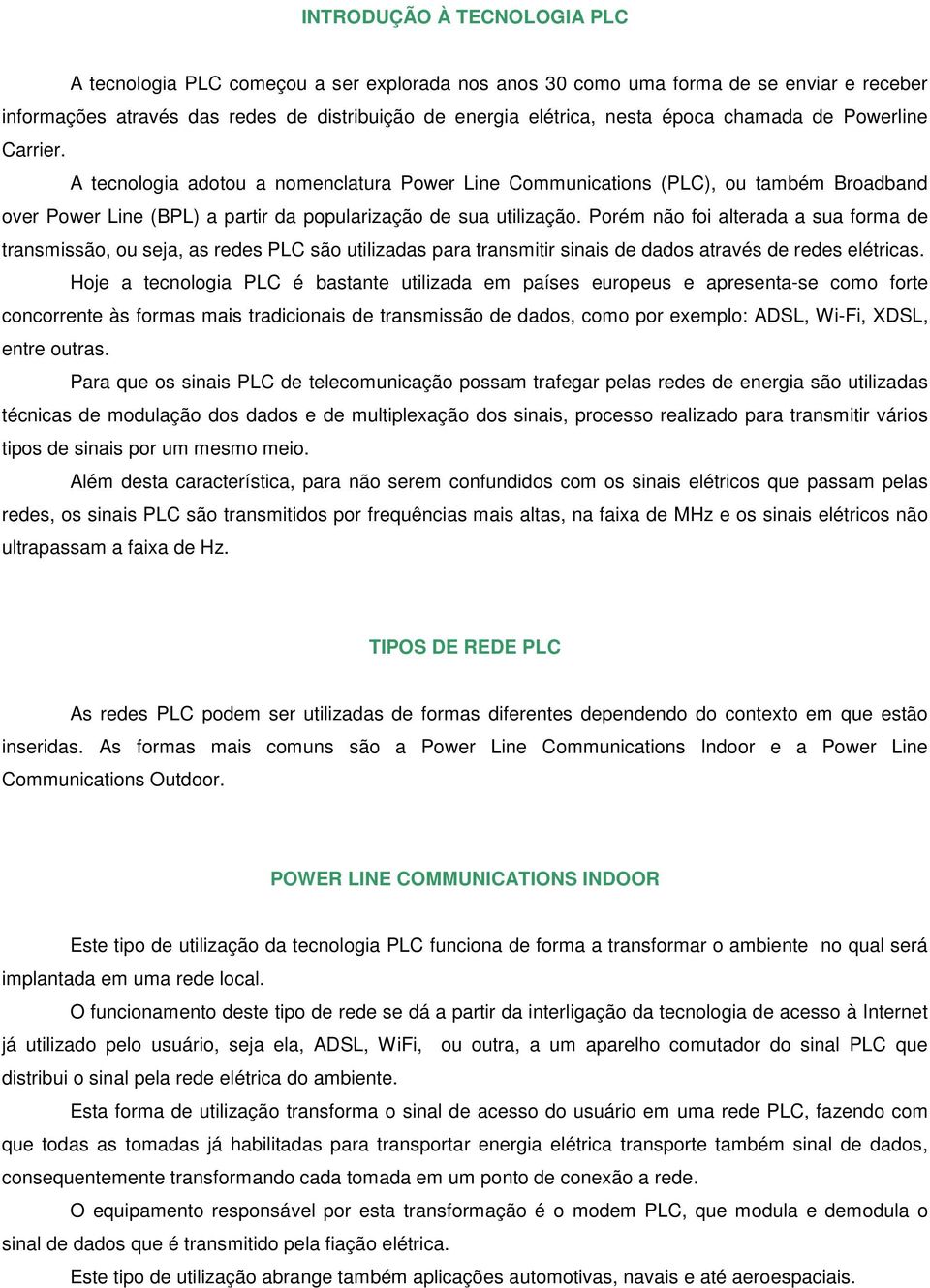 INTRODUÇÃO À TECNOLOGIA PLC

A tecnologia PLC começou a ser explorada nos anos 30 como uma forma de se enviar e receber informações através das redes de distribuição de energia elétrica, nesta época chamada de Powerline Carrier.

A tecnologia adotou a nomenclatura Power Line Communications (PLC), ou também Broadband over Power Line (BPL) a partir da popularização de sua utilização. Porém não foi alterada a sua forma de transmissão, ou seja, as redes PLC são utilizadas para transmitir sinais de dados através de redes elétricas.

Hoje a tecnologia PLC é bastante utilizada em países europeus e apresenta-se como forte concorrente às formas mais tradicionais de transmissão de dados, como por exemplo: ADSL, Wi-Fi, XDSL, entre outras.

Para que os sinais PLC de telecomunicação possam trafegar pelas redes de energia são utilizadas técnicas de modulação dos dados e de multiplexação dos sinais, processo realizado para transmitir vários tipos de sinais por um mesmo meio.

Além desta característica, para não serem confundidos com os sinais elétricos que passam pelas redes, os sinais PLC são transmitidos por frequências mais altas, na faixa de MHz e os sinais elétricos não ultrapassam a faixa de Hz.

TIPOS DE REDE PLC

As redes PLC podem ser utilizadas de formas diferentes dependendo do contexto em que estão inseridas. As formas mais comuns são a Power Line Communications Indoor e a Power Line Communications Outdoor.

POWER LINE COMMUNICATIONS INDOOR

Este tipo de utilização da tecnologia PLC funciona de forma a transformar o ambiente no qual será implantada em uma rede local.

O funcionamento deste tipo de rede se dá a partir da interligação da tecnologia de acesso à Internet já utilizado pelo usuário, seja ela, ADSL, WiFi, ou outra, a um aparelho comutador do sinal PLC que distribui o sinal pela rede elétrica do ambiente.

Esta forma de utilização transforma o sinal de acesso do usuário em uma rede PLC, fazendo com que todas as tomadas já habilitadas para transportar energia elétrica transporte também sinal de dados, consequentemente transformando cada tomada em um ponto de conexão a rede.

O equipamento responsável por esta transformação é o modem PLC, que modula e demodula o sinal de dados que é transmitido pela fiação elétrica.

Este tipo de utilização abrange também aplicações automotivas, navais e até aeroespaciais.